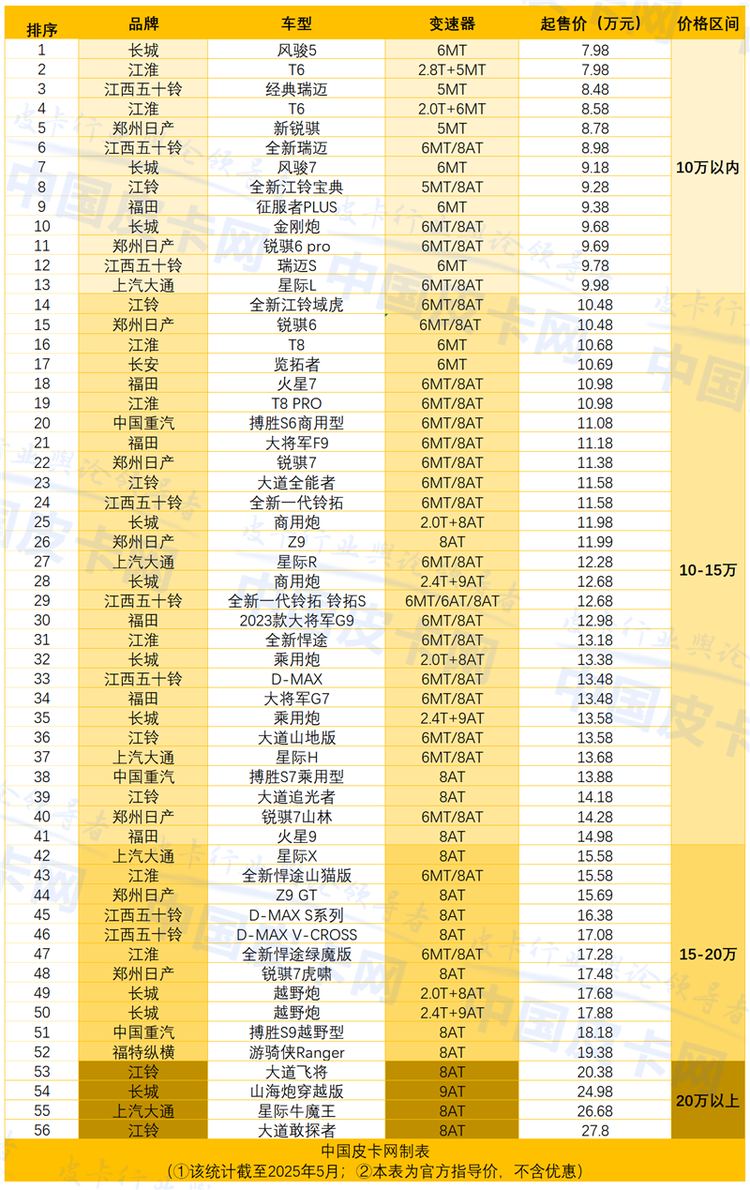 | 排序 | 品牌 | 车型 | 变速器 | 起售价（万元） | 价格区间 |
|---|---|---|---|---|---|
| 1 | 长城 | 风骏5 | 6MT | 7.98 | 10万以内 |
| 2 | 江淮 | T6 | 2.8T+5MT | 7.98 | |
| 3 | 江西五十铃 | 经典瑞迈 | 5MT | 8.48 | |
| 4 | 江淮 | T6 | 2.0T+6MT | 8.58 | |
| 5 | 郑州日产 | 新锐骐 | 5MT | 8.78 | |
| 6 | 江西五十铃 | 全新瑞迈 | 6MT/8AT | 8.98 | |
| 7 | 长城 | 风骏7 | 6MT | 9.18 | |
| 8 | 江铃 | 全新江铃宝典 | 5MT/8AT | 9.28 | |
| 9 | 福田 | 征服者PLUS | 6MT | 9.38 | |
| 10 | 长城 | 金刚炮 | 6MT/8AT | 9.68 | |
| 11 | 郑州日产 | 锐骐6 pro | 6MT/8AT | 9.69 | |
| 12 | 江西五十铃 | 瑞迈S | 6MT | 9.78 | |
| 13 | 上汽大通 | 星际L | 6MT/8AT | 9.98 | |
| 14 | 江铃 | 全新江铃域虎 | 6MT/8AT | 10.48 | 10-15万 |
| 15 | 郑州日产 | 锐骐6 | 6MT/8AT | 10.48 | |
| 16 | 江淮 | T8 | 6MT | 10.68 | |
| 17 | 长安 | 览拓者 | 6MT | 10.69 | |
| 18 | 福田 | 火星7 | 6MT/8AT | 10.98 | |
| 19 | 江淮 | T8 PRO | 6MT/8AT | 10.98 | |
| 20 | 中国重汽 | 搏胜S6商用型 | 6MT/8AT | 11.08 | |
| 21 | 福田 | 大将军F9 | 6MT/8AT | 11.18 | |
| 22 | 郑州日产 | 锐骐7 | 6MT/8AT | 11.38 | |
| 23 | 江铃 | 大道全能者 | 6MT/8AT | 11.58 | |
| 24 | 江西五十铃 | 全新一代铃拓 | 6MT/8AT | 11.58 | |
| 25 | 长城 | 商用炮 | 2.0T+8AT | 11.98 | |
| 26 | 郑州日产 | Z9 | 8AT | 11.99 | |
| 27 | 上汽大通 | 星际R | 6MT/8AT | 12.28 | |
| 28 | 长城 | 商用炮 | 2.4T+9AT | 12.68 | |
| 29 | 江西五十铃 | 全新一代铃拓 铃拓S | 6MT/6AT/8AT | 12.68 | |
| 30 | 福田 | 2023款大将军G9 | 6MT/8AT | 12.98 | |
| 31 | 江淮 | 全新悍途 | 6MT/8AT | 13.18 | |
| 32 | 长城 | 乘用炮 | 2.0T+8AT | 13.38 | |
| 33 | 江西五十铃 | D-MAX | 6MT/8AT | 13.48 | |
| 34 | 福田 | 大将军G7 | 6MT/8AT | 13.48 | |
| 35 | 长城 | 乘用炮 | 2.4T+9AT | 13.58 | |
| 36 | 江铃 | 大道山地版 | 6MT/8AT | 13.58 | |
| 37 | 上汽大通 | 星际H | 6MT/8AT | 13.68 | |
| 38 | 中国重汽 | 搏胜S7乘用型 | 8AT | 13.88 | |
| 39 | 江铃 | 大道追光者 | 8AT | 14.18 | |
| 40 | 郑州日产 | 锐骐7山林 | 6MT/8AT | 14.28 | |
| 41 | 福田 | 火星9 | 8AT | 14.98 | |
| 42 | 上汽大通 | 星际X | 8AT | 15.58 | 15-20万 |
| 43 | 江淮 | 全新悍途山猫版 | 6MT/8AT | 15.58 | |
| 44 | 郑州日产 | Z9 GT | 8AT | 15.69 | |
| 45 | 江西五十铃 | D-MAX S系列 | 8AT | 16.38 | |
| 46 | 江西五十铃 | D-MAX V-CROSS | 8AT | 17.08 | |
| 47 | 江淮 | 全新悍途绿魔版 | 6MT/8AT | 17.28 | |
| 48 | 郑州日产 | 锐骐7虎啸 | 8AT | 17.48 | |
| 49 | 长城 | 越野炮 | 2.0T+8AT | 17.68 | |
| 50 | 长城 | 越野炮 | 2.4T+9AT | 17.88 | |
| 51 | 中国重汽 | 搏胜S9越野型 | 8AT | 18.18 | |
| 52 | 福特纵横 | 游骑侠Ranger | 8AT | 19.38 | |
| 53 | 江铃 | 大道飞将 | 8AT | 20.38 | 20万以上 |
| 54 | 长城 | 山海炮穿越版 | 9AT | 24.98 | |
| 55 | 上汽大通 | 星际牛魔王 | 8AT | 26.68 | |
| 56 | 江铃 | 大道敢探者 | 8AT | 27.8 | |

中国皮卡网制表
（①该统计截至2025年5月；②本表为官方指导价，不含优惠）